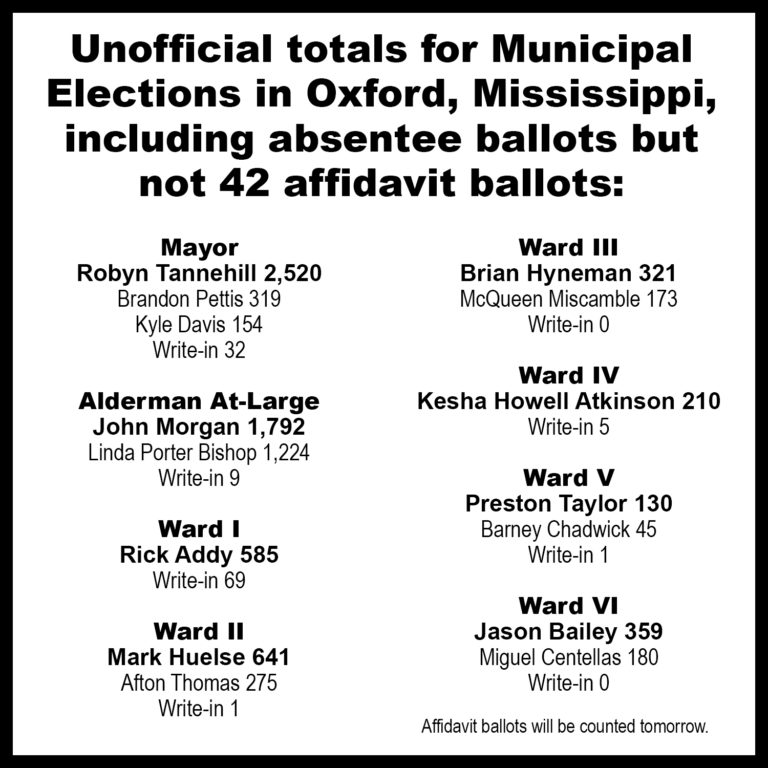 Unofficial totals for Municipal Elections in Oxford, Mississippi, including absentee ballots but not 42 affidavit ballots:

Mayor
Robyn Tannehill 2,520
Brandon Pettis 319
Kyle Davis 154
Write-in 32

Alderman At-Large
John Morgan 1,792
Linda Porter Bishop 1,224
Write-in 9

Ward I
Rick Addy 585
Write-in 69

Ward II
Mark Huelse 641
Afton Thomas 275
Write-in 1

Ward III
Brian Hyneman 321
McQueen Miscamble 173
Write-in 0

Ward IV
Kesha Howell Atkinson 210
Write-in 5

Ward V
Preston Taylor 130
Barney Chadwick 45
Write-in 1

Ward VI
Jason Bailey 359
Miguel Centellas 180
Write-in 0

Affidavit ballots will be counted tomorrow.